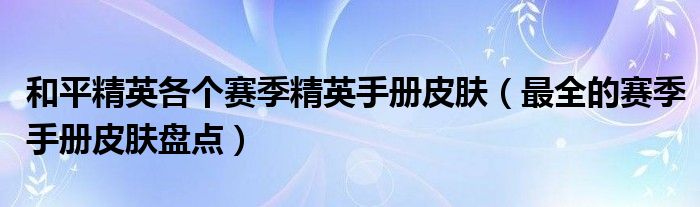 和平精英各个赛季精英手册皮肤（最全的赛季手册皮肤盘点）